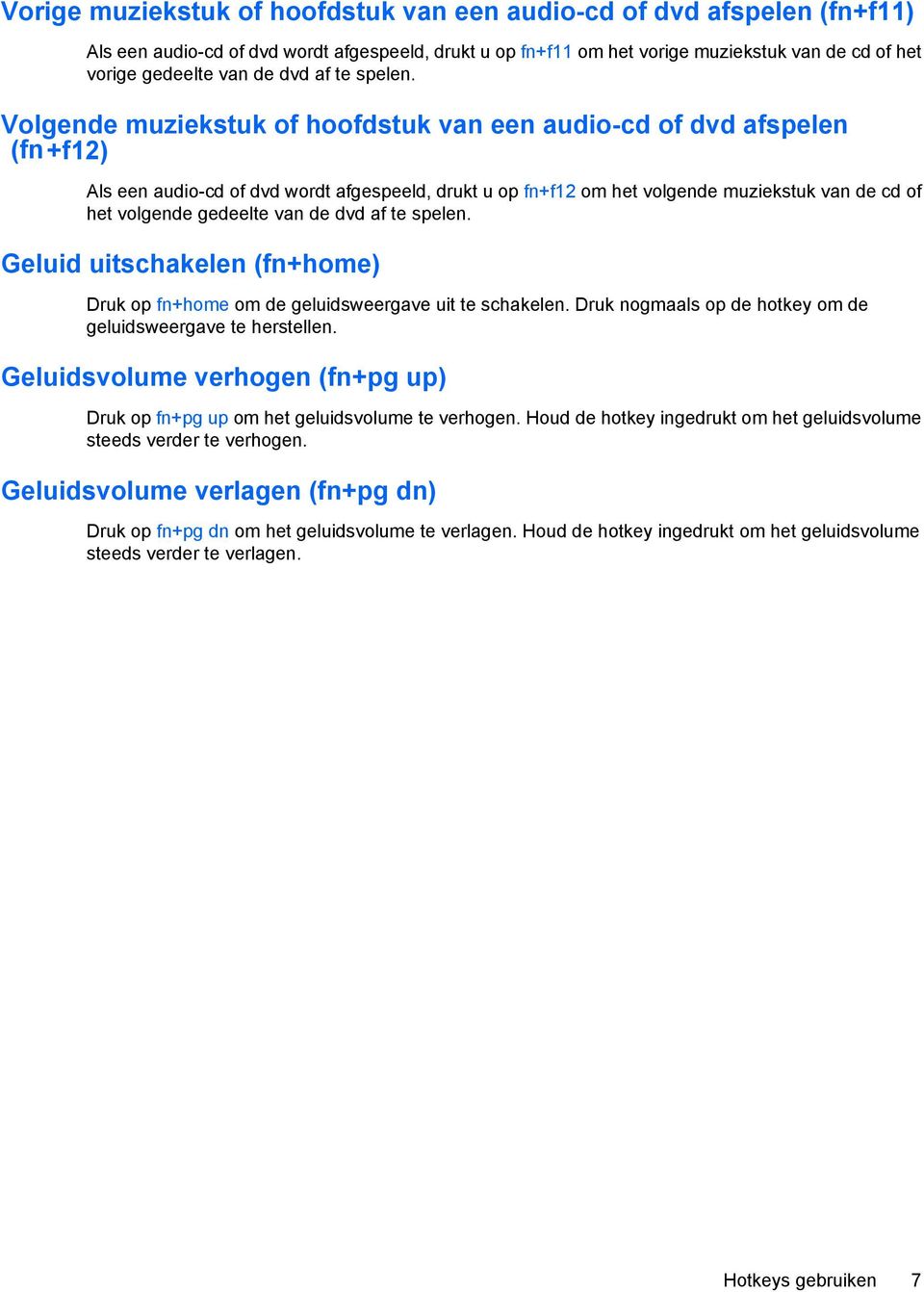 Vorige muziekstuk of hoofdstuk van een audio-cd of dvd afspelen (fn+f11)

Als een audio-cd of dvd wordt afgespeeld, drukt u op fn+f11 om het vorige muziekstuk van de cd of het vorige gedeelte van de dvd af te spelen.

Volgende muziekstuk of hoofdstuk van een audio-cd of dvd afspelen (fn+f12)

Als een audio-cd of dvd wordt afgespeeld, drukt u op fn+f12 om het volgende muziekstuk van de cd of het volgende gedeelte van de dvd af te spelen.

Geluid uitschakelen (fn+home)

Druk op fn+home om de geluidsweergave uit te schakelen. Druk nogmaals op de hotkey om de geluidsweergave te herstellen.

Geluidsvolume verhogen (fn+pg up)

Druk op fn+pg up om het geluidsvolume te verhogen. Houd de hotkey ingedrukt om het geluidsvolume steeds verder te verhogen.

Geluidsvolume verlagen (fn+pg dn)

Druk op fn+pg dn om het geluidsvolume te verlagen. Houd de hotkey ingedrukt om het geluidsvolume steeds verder te verlagen.

Hotkeys gebruiken 7